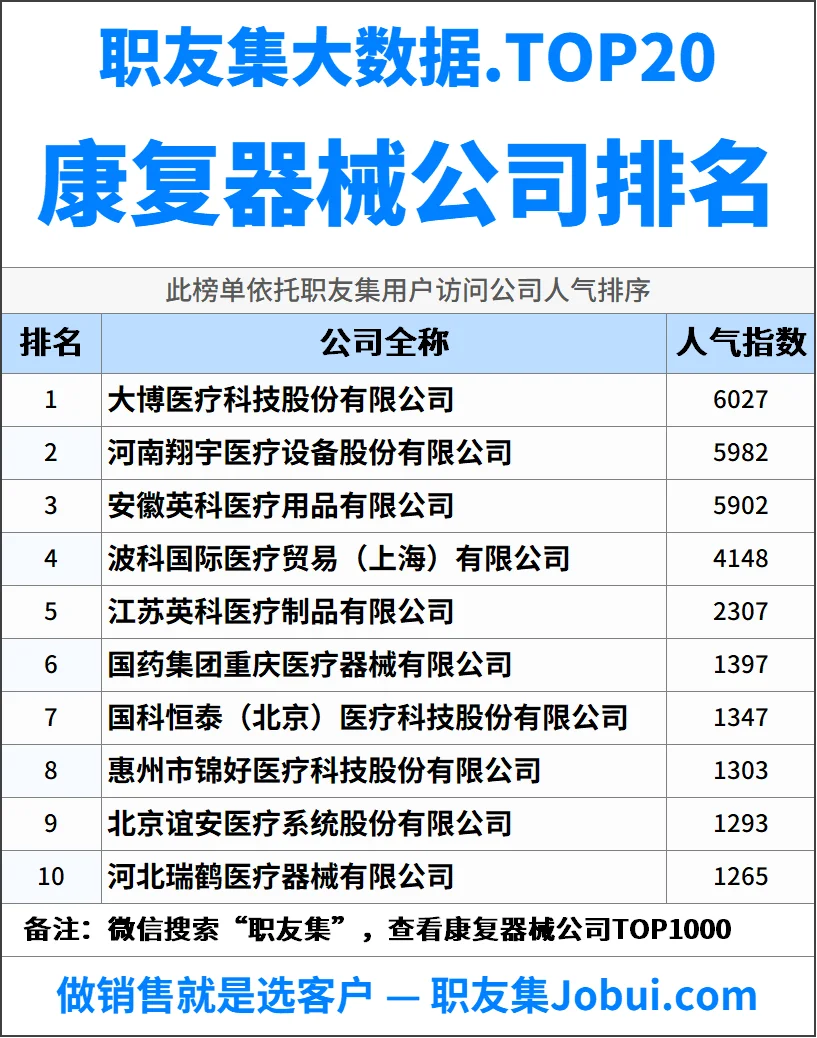 职友集大数据.TOP20

康复器械公司排名

此榜单依托职友集用户访问公司人气排序

| 排名 | 公司全称 | 人气指数 |
|---|---|---|
| 1 | 大博医疗科技股份有限公司 | 6027 |
| 2 | 河南翔宇医疗设备股份有限公司 | 5982 |
| 3 | 安徽英科医疗用品有限公司 | 5902 |
| 4 | 波科国际医疗贸易（上海）有限公司 | 4148 |
| 5 | 江苏英科医疗制品有限公司 | 2307 |
| 6 | 国药集团重庆医疗器械有限公司 | 1397 |
| 7 | 国科恒泰（北京）医疗科技股份有限公司 | 1347 |
| 8 | 惠州市锦好医疗科技股份有限公司 | 1303 |
| 9 | 北京谊安医疗系统股份有限公司 | 1293 |
| 10 | 河北瑞鹤医疗器械有限公司 | 1265 |

备注：微信搜索“职友集”，查看康复器械公司TOP1000

做销售就是选客户 — 职友集Jobui.com